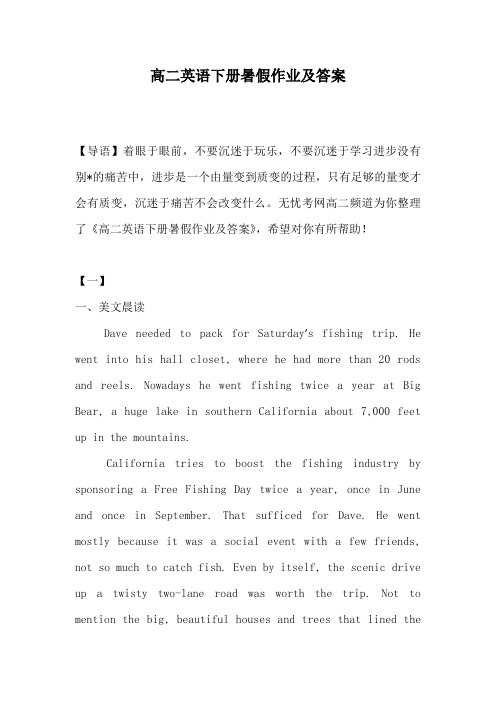 高二英语下册暑假作业及答案

【导语】着眼于眼前，不要沉迷于玩乐，不要沉迷于学习进步没有别*的痛苦中，进步是一个由量变到质变的过程，只有足够的量变才会有质变，沉迷于痛苦不会改变什么。无忧考网高二频道为你整理了《高二英语下册暑假作业及答案》，希望对你有所帮助！

【一】

一、美文晨读

Dave needed to pack for Saturday's fishing trip. He went into his hall closet, where he had more than 20 rods and reels. Nowadays he went fishing twice a year at Big Bear, a huge lake in southern California about 7,000 feet up in the mountains.

California tries to boost the fishing industry by sponsoring a Free Fishing Day twice a year, once in June and once in September. That sufficed for Dave. He went mostly because it was a social event with a few friends, not so much to catch fish. Even by itself, the scenic drive up a twisty two-lane road was worth the trip. Not to mention the big, beautiful houses and trees that lined the